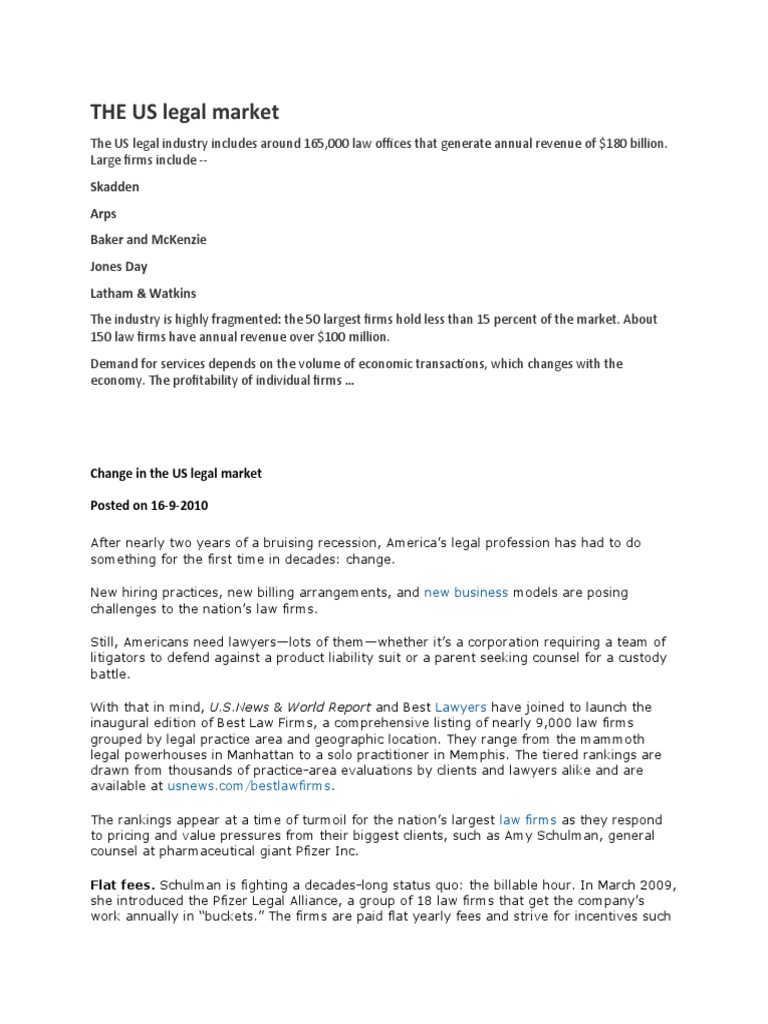 THE US legal market

The US legal industry includes around 165,000 law offices that generate annual revenue of $180 billion. Large firms include --

Skadden

Arps

Baker and McKenzie

Jones Day

Latham & Watkins

The industry is highly fragmented: the 50 largest firms hold less than 15 percent of the market. About 150 law firms have annual revenue over $100 million.

Demand for services depends on the volume of economic transactions, which changes with the economy. The profitability of individual firms ...

Change in the US legal market

Posted on 16-9-2010

After nearly two years of a bruising recession, America's legal profession has had to do something for the first time in decades: change.

New hiring practices, new billing arrangements, and new business models are posing challenges to the nation's law firms.

Still, Americans need lawyers—lots of them—whether it's a corporation requiring a team of litigators to defend against a product liability suit or a parent seeking counsel for a custody battle.

With that in mind, U.S.News & World Report and Best Lawyers have joined to launch the inaugural edition of Best Law Firms, a comprehensive listing of nearly 9,000 law firms grouped by legal practice area and geographic location. They range from the mammoth legal powerhouses in Manhattan to a solo practitioner in Memphis. The tiered rankings are drawn from thousands of practice-area evaluations by clients and lawyers alike and are available at usnews.com/bestlawfirms.

The rankings appear at a time of turmoil for the nation's largest law firms as they respond to pricing and value pressures from their biggest clients, such as Amy Schulman, general counsel at pharmaceutical giant Pfizer Inc.

Flat fees. Schulman is fighting a decades-long status quo: the billable hour. In March 2009, she introduced the Pfizer Legal Alliance, a group of 18 law firms that get the company's work annually in "buckets." The firms are paid flat yearly fees and strive for incentives such